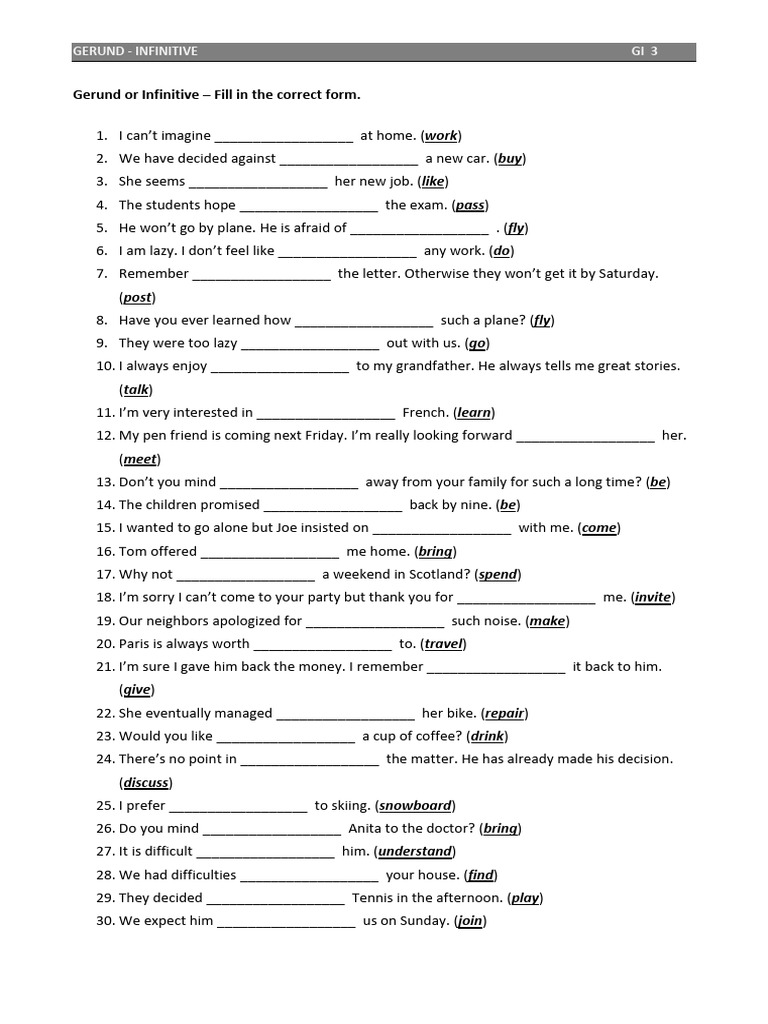 GERUND - INFINITIVE GI 3

Gerund or Infinitive – Fill in the correct form.

1. I can't imagine __________________ at home. (work)
2. We have decided against __________________ a new car. (buy)
3. She seems __________________ her new job. (like)
4. The students hope __________________ the exam. (pass)
5. He won't go by plane. He is afraid of __________________ . (fly)
6. I am lazy. I don't feel like __________________ any work. (do)
7. Remember __________________ the letter. Otherwise they won't get it by Saturday. (post)
8. Have you ever learned how __________________ such a plane? (fly)
9. They were too lazy __________________ out with us. (go)
10. I always enjoy __________________ to my grandfather. He always tells me great stories. (talk)
11. I'm very interested in __________________ French. (learn)
12. My pen friend is coming next Friday. I'm really looking forward __________________ her. (meet)
13. Don't you mind __________________ away from your family for such a long time? (be)
14. The children promised __________________ back by nine. (be)
15. I wanted to go alone but Joe insisted on __________________ with me. (come)
16. Tom offered __________________ me home. (bring)
17. Why not __________________ a weekend in Scotland? (spend)
18. I'm sorry I can't come to your party but thank you for __________________ me. (invite)
19. Our neighbors apologized for __________________ such noise. (make)
20. Paris is always worth __________________ to. (travel)
21. I'm sure I gave him back the money. I remember __________________ it back to him. (give)
22. She eventually managed __________________ her bike. (repair)
23. Would you like __________________ a cup of coffee? (drink)
24. There's no point in __________________ the matter. He has already made his decision. (discuss)
25. I prefer __________________ to skiing. (snowboard)
26. Do you mind __________________ Anita to the doctor? (bring)
27. It is difficult __________________ him. (understand)
28. We had difficulties __________________ your house. (find)
29. They decided __________________ Tennis in the afternoon. (play)
30. We expect him __________________ us on Sunday. (join)